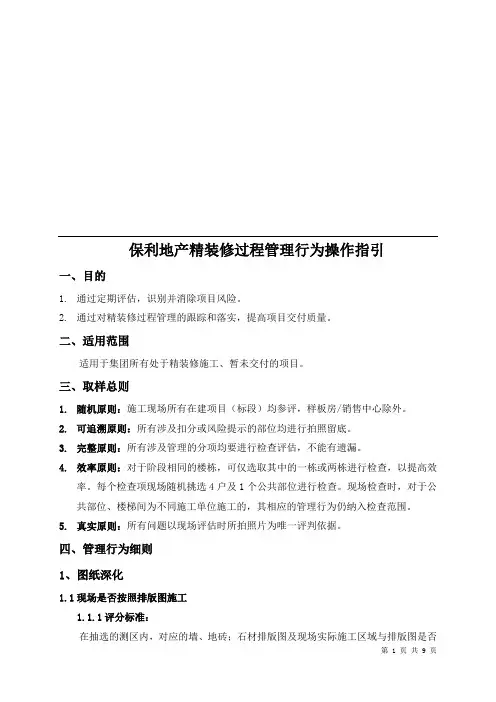 保利地产精装修过程管理行为操作指引

一、目的

1. 通过定期评估，识别并消除项目风险。

2. 通过对精装修过程管理的跟踪和落实，提高项目交付质量。

二、适用范围

适用于集团所有处于精装修施工、暂未交付的项目。

三、取样总则

1. 随机原则：施工现场所有在建项目（标段）均参评，样板房/销售中心除外。

2. 可追溯原则：所有涉及扣分或风险提示的部位均进行拍照留底。

3. 完整原则：所有涉及管理的分项均要进行检查评估，不能有遗漏。

4. 效率原则：对于阶段相同的楼栋，可仅选取其中的一栋或两栋进行检查，以提高效率。每个检查项现场随机挑选 4 户及 1 个公共部位进行检查。现场检查时，对于公共部位、楼梯间为不同施工单位施工的，其相应的管理行为仍纳入检查范围。

5. 真实原则：所有问题以现场评估时所拍照片为唯一评判依据。

四、管理行为细则

1、图纸深化

1.1 现场是否按照排版图施工

1.1.1 评分标准：

在抽选的测区内，对应的墙、地砖；石材排版图及现场实际施工区域与排版图是否

第 1 页 共 9 页